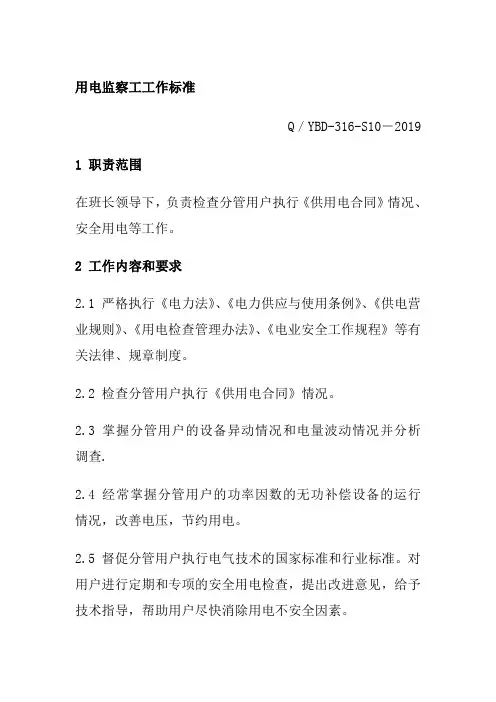 用电监察工工作标准

Q／YBD-316-S10－2019

1 职责范围

在班长领导下，负责检查分管用户执行《供用电合同》情况、安全用电等工作。

2 工作内容和要求

2.1 严格执行《电力法》、《电力供应与使用条例》、《供电营业规则》、《用电检查管理办法》、《电业安全工作规程》等有关法律、规章制度。

2.2 检查分管用户执行《供用电合同》情况。

2.3 掌握分管用户的设备异动情况和电量波动情况并分析调查.

2.4 经常掌握分管用户的功率因数的无功补偿设备的运行情况，改善电压，节约用电。

2.5 督促分管用户执行电气技术的国家标准和行业标准。对用户进行定期和专项的安全用电检查，提出改进意见，给予技术指导，帮助用户尽快消除用电不安全因素。